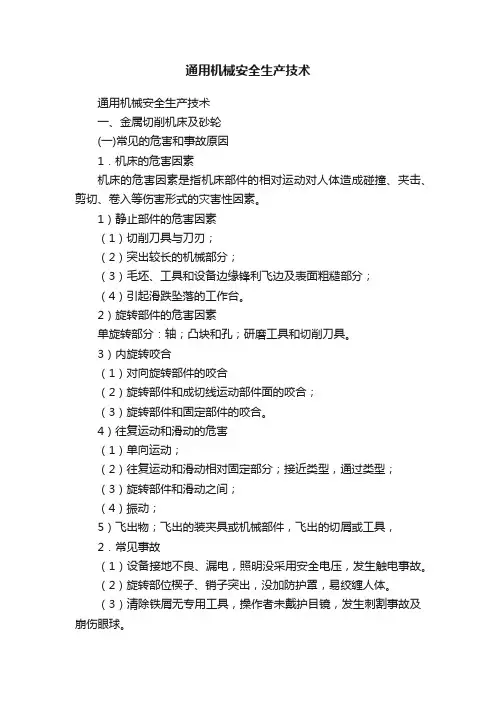 通用机械安全生产技术

通用机械安全生产技术

一、金属切削机床及砂轮

(一)常见的危害和事故原因

1．机床的危害因素

机床的危害因素是指机床部件的相对运动对人体造成碰撞、夹击、剪切、卷入等伤害形式的灾害性因素。

1）静止部件的危害因素

（1）切削刀具与刀刃；

（2）突出较长的机械部分；

（3）毛坯、工具和设备边缘锋利飞边及表面粗糙部分；

（4）引起滑跌坠落的工作台。

2）旋转部件的危害因素

单旋转部分：轴；凸块和孔；研磨工具和切削刀具。

3）内旋转咬合

（1）对向旋转部件的咬合

（2）旋转部件和成切线运动部件面的咬合；

（3）旋转部件和固定部件的咬合。

4）往复运动和滑动的危害

（1）单向运动；

（2）往复运动和滑动相对固定部分；接近类型，通过类型；

（3）旋转部件和滑动之间；

（4）振动；

5）飞出物；飞出的装夹具或机械部件，飞出的切屑或工具，

2．常见事故

（1）设备接地不良、漏电，照明没采用安全电压，发生触电事故。

（2）旋转部位楔子、销子突出，没加防护罩，易绞缠人体。

（3）清除铁屑无专用工具，操作者未戴护目镜，发生刺割事故及崩伤眼球。